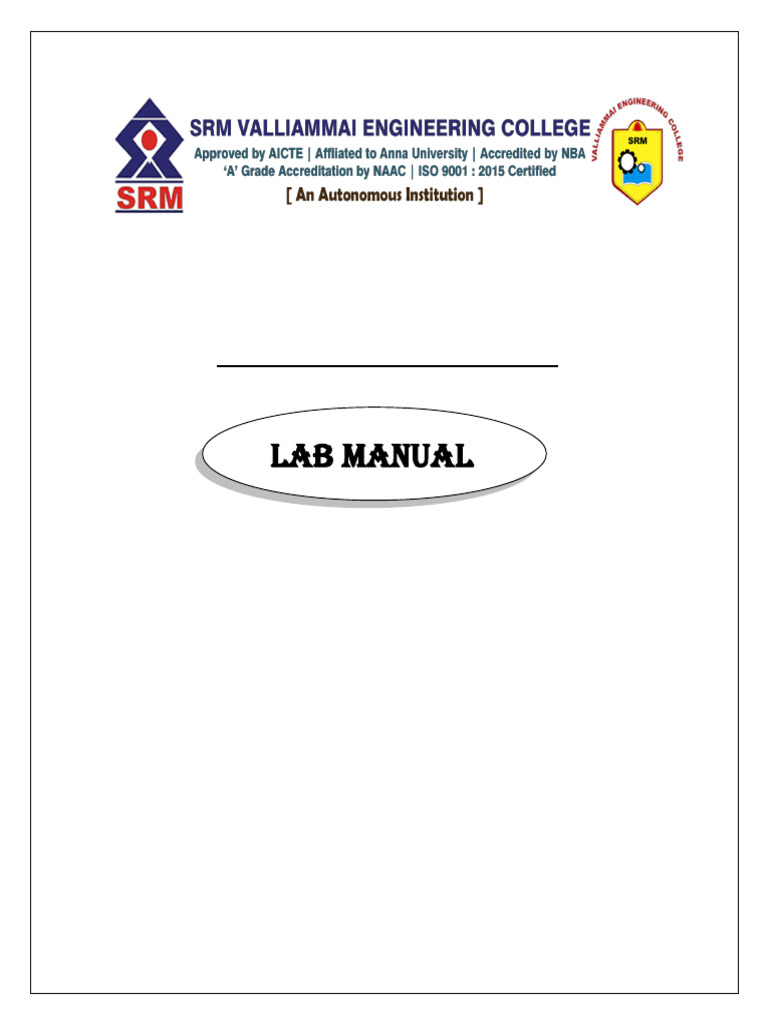 SRM

SRM VALLIAMMAI ENGINEERING COLLEGE
Approved by AICTE | Affliated to Anna University | Accredited by NBA
'A' Grade Accreditation by NAAC | ISO 9001 : 2015 Certified
[ An Autonomous Institution ]

VALLIAMMAI ENGINEERING COLLEGE
SRM

LAB MANUAL